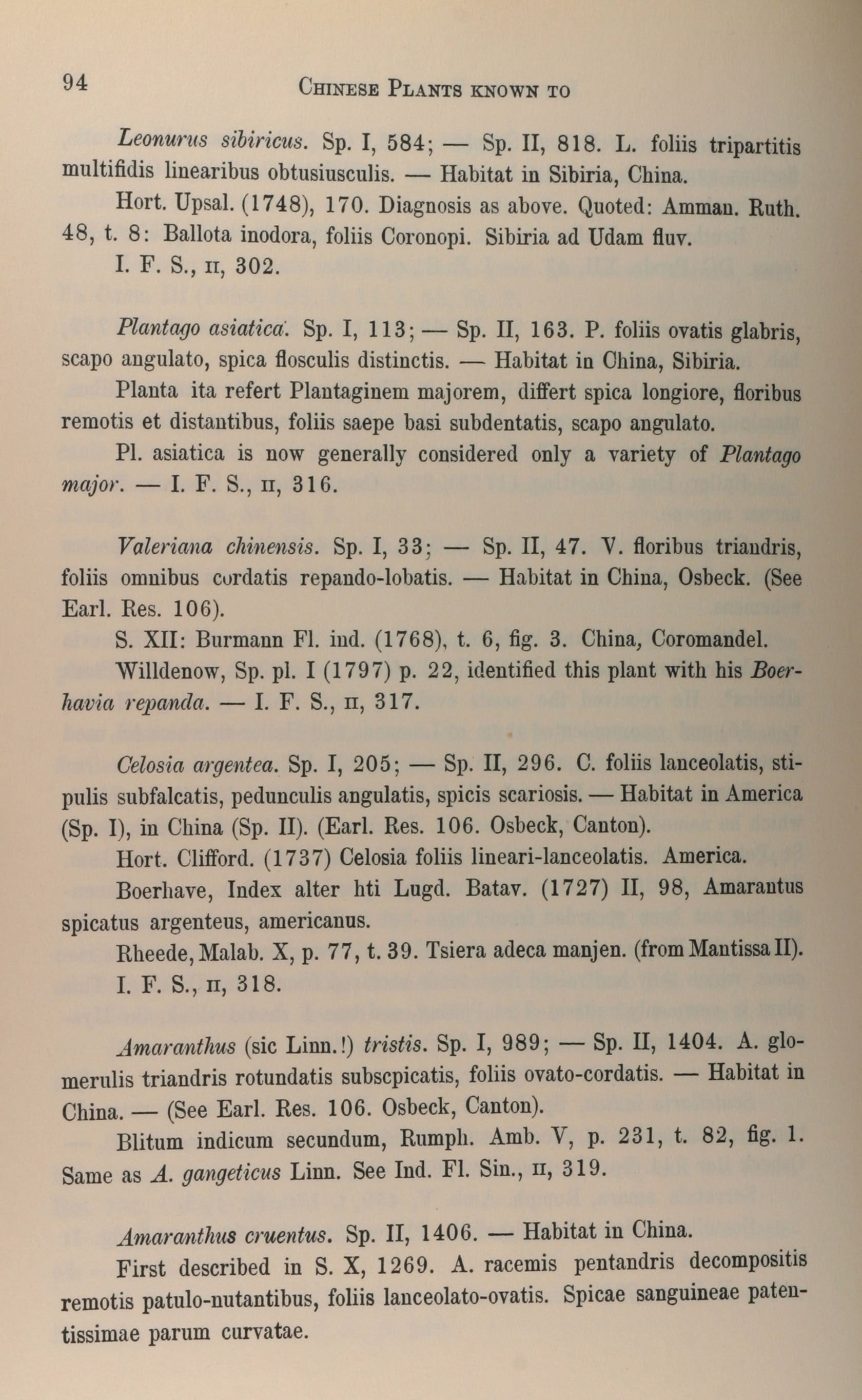 94 CHINESE PLANTS KNOWN TO

Leonurus sibiricus. Sp. I, 584; — Sp. II, 818. L. foliis tripartitis multifidis linearibus obtusiusculis. — Habitat in Sibiria, China.

Hort. Upsal. (1748), 170. Diagnosis as above. Quoted: Amman. Ruth. 48, t. 8: Ballota inodora, foliis Coronopi. Sibiria ad Udam fluv.

I. F. S., II, 302.

Plantago asiatica. Sp. I, 113; — Sp. II, 163. P. foliis ovatis glabris, scapo angulato, spica flosculis distinctis. — Habitat in China, Sibiria.

Planta ita refert Plantaginem majorem, differt spica longiore, floribus remotis et distantibus, foliis saepe basi subdentatis, scapo angulato.

Pl. asiatica is now generally considered only a variety of Plantago major. — I. F. S., II, 316.

Valeriana chinensis. Sp. I, 33; — Sp. II, 47. V. floribus triandris, foliis omnibus cordatis repando-lobatis. — Habitat in China, Osbeck. (See Earl. Res. 106).

S. XII: Burmann Fl. ind. (1768), t. 6, fig. 3. China, Coromandel.

Willdenow, Sp. pl. I (1797) p. 22, identified this plant with his Boerhavia repanda. — I. F. S., II, 317.

Celosia argentea. Sp. I, 205; — Sp. II, 296. C. foliis lanceolatis, stipulis subfalcatis, pedunculis angulatis, spicis scariosis. — Habitat in America (Sp. I), in China (Sp. II). (Earl. Res. 106. Osbeck, Canton).

Hort. Clifford. (1737) Celosia foliis lineari-lanceolatis. America.

Boerhave, Index alter hti Lugd. Batav. (1727) II, 98, Amarantus spicatus argenteus, americanus.

Rheede, Malab. X, p. 77, t. 39. Tsiera adeca manjen. (from Mantissa II).

I. F. S., II, 318.

Amaranthus (sic Linn.!) tristis. Sp. I, 989; — Sp. II, 1404. A. glomerulis triandris rotundatis subscpicatis, foliis ovato-cordatis. — Habitat in China. — (See Earl. Res. 106. Osbeck, Canton).

Blitum indicum secundum, Rumph. Amb. V, p. 231, t. 82, fig. 1. Same as A. gangeticus Linn. See Ind. Fl. Sin., II, 319.

Amaranthus cruentus. Sp. II, 1406. — Habitat in China.

First described in S. X, 1269. A. racemis pentandris decompositis remotis patulo-nutantibus, foliis lanceolato-ovatis. Spicae sanguineae patentissimae parum curvatae.